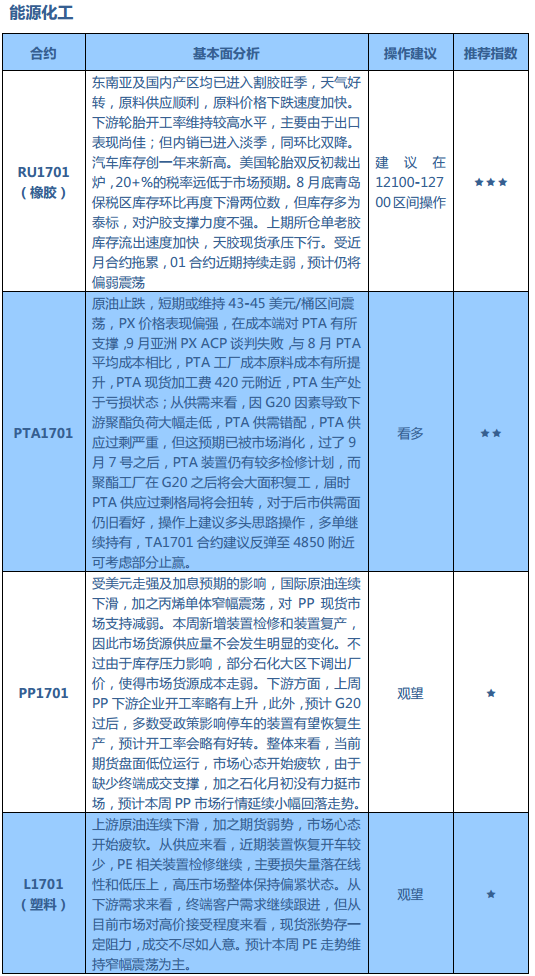 能源化工

| 合约 | 基本面分析 | 操作建议 | 推荐指数 |
|---|---|---|---|
| RU1701（橡胶） | 东南亚及国内产区均已进入割胶旺季，天气好转，原料供应顺利，原料价格下跌速度加快。下游轮胎开工率维持较高水平，主要由于出口表现尚佳；但内销已进入淡季，同环比双降。汽车库存创一年来新高。美国轮胎双反初裁出炉，20+%的税率远低于市场预期。8月底青岛保税区库存环比再度下滑两位数，但库存多为泰标，对沪胶支撑力度不强。上期所仓单老胶库存流出速度加快，天胶现货承压下行。受近月合约拖累，01合约近期持续走弱，预计仍将偏弱震荡 | 建议在12100-12700区间操作 | ★★★ |
| PTA1701 | 原油止跌，短期或维持43-45美元/桶区间震荡，PX价格表现偏强，在成本端对PTA有所支撑，9月亚洲PX ACP谈判失败，与8月PTA平均成本相比，PTA工厂成本原料成本有所提升，PTA现货加工费420元附近，PTA生产处于亏损状态；从供需来看，因G20因素导致下游聚酯负荷大幅走低，PTA供需错配，PTA供应过剩严重，但这预期已被市场消化，过了9月7号之后，PTA装置仍有较多检修计划，而聚酯工厂在G20之后将会大面积复工，届时PTA供应过剩格局将会扭转，对于后市供需面仍旧看好，操作上建议多头思路操作，多单继续持有，TA1701合约建议反弹至4850附近可考虑部分止赢。 | 看多 | ★★ |
| PP1701 | 受美元走强及加息预期的影响，国际原油连续下滑，加之丙烯单体窄幅震荡，对PP现货市场支持减弱。本周新增装置检修和装置复产，因此市场货源供应量不会发生明显的变化。不过由于库存压力影响，部分石化大区下调出厂价，使得市场货源成本走弱。下游方面，上周PP下游企业开工率略有上升，此外，预计G20过后，多数受政策影响停车的装置有望恢复生产，预计开工率会略有好转。整体来看，当前期货盘面低位运行，市场心态开始疲软，由于缺少终端成交支撑，加之石化月初没有力挺市场，预计本周PP市场行情延续小幅回落走势。 | 观望 | ★ |
| L1701（塑料） | 上游原油连续下滑，加之期货弱势，市场心态开始疲软。从供应来看，近期装置恢复开车较少，PE相关装置检修继续，主要损失量落在线性和低压上，高压市场整体保持偏紧状态。从下游需求来看，终端客户需求继续跟进，但从目前市场对高价接受程度来看，现货涨势存一定阻力，成交不尽如人意。预计本周PE走势维持窄幅震荡为主。 | 观望 | ★ |